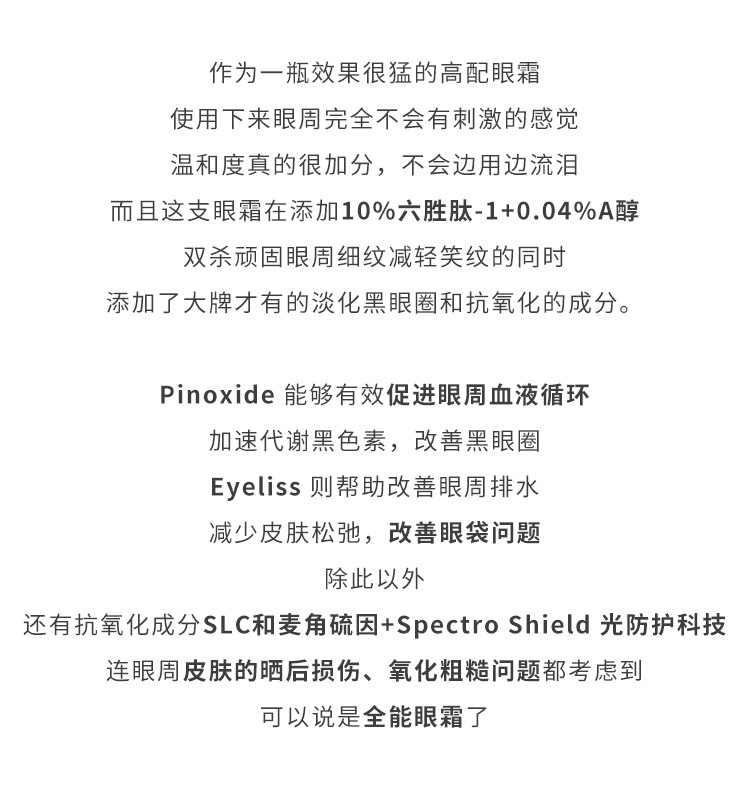 作为一瓶效果很猛的高配眼霜
使用下来眼周完全不会有刺激的感觉
温和度真的很加分，不会边用边流泪
而且这支眼霜在添加10%六胜肽-1+0.04%A醇
双杀顽固眼周细纹减轻笑纹的同时
添加了大牌才有的淡化黑眼圈和抗氧化的成分。

Pinoxide 能够有效促进眼周血液循环
加速代谢黑色素，改善黑眼圈
Eyeliss 则帮助改善眼周排水
减少皮肤松弛，改善眼袋问题
除此以外
还有抗氧化成分SLC和麦角硫因+Spectro Shield 光防护科技
连眼周皮肤的晒后损伤、氧化粗糙问题都考虑到
可以说是全能眼霜了